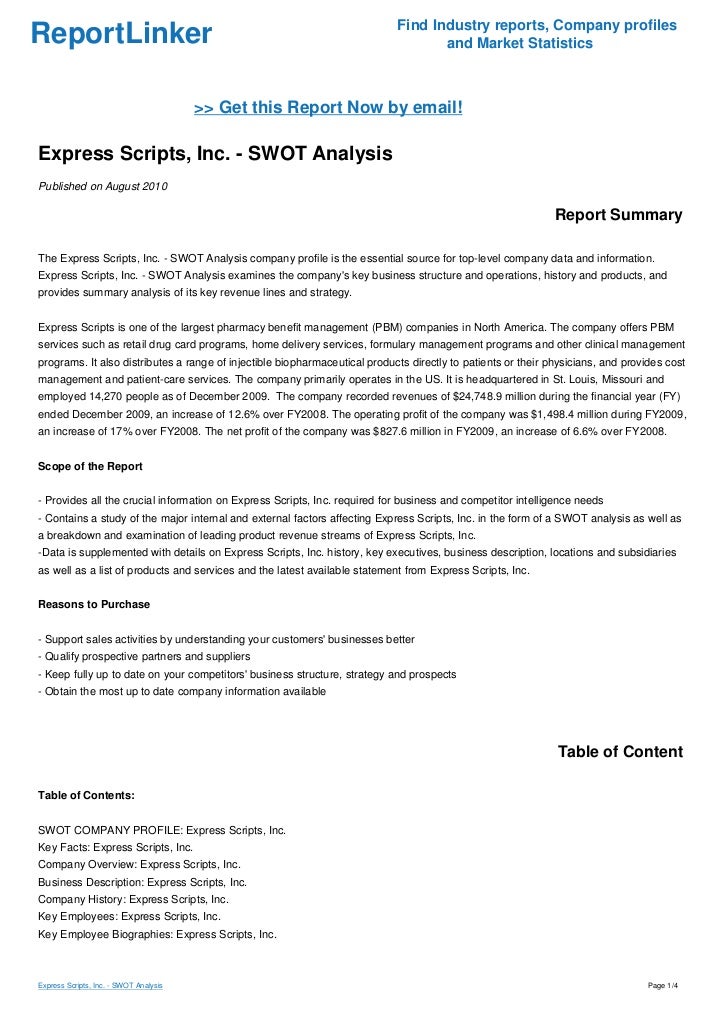 ReportLinker

Find Industry reports, Company profiles and Market Statistics

>> Get this Report Now by email!

Express Scripts, Inc. - SWOT Analysis

Published on August 2010

Report Summary

The Express Scripts, Inc. - SWOT Analysis company profile is the essential source for top-level company data and information. Express Scripts, Inc. - SWOT Analysis examines the company's key business structure and operations, history and products, and provides summary analysis of its key revenue lines and strategy.

Express Scripts is one of the largest pharmacy benefit management (PBM) companies in North America. The company offers PBM services such as retail drug card programs, home delivery services, formulary management programs and other clinical management programs. It also distributes a range of injectible biopharmaceutical products directly to patients or their physicians, and provides cost management and patient-care services. The company primarily operates in the US. It is headquartered in St. Louis, Missouri and employed 14,270 people as of December 2009. The company recorded revenues of $24,748.9 million during the financial year (FY) ended December 2009, an increase of 12.6% over FY2008. The operating profit of the company was $1,498.4 million during FY2009, an increase of 17% over FY2008. The net profit of the company was $827.6 million in FY2009, an increase of 6.6% over FY2008.

Scope of the Report

- Provides all the crucial information on Express Scripts, Inc. required for business and competitor intelligence needs
- Contains a study of the major internal and external factors affecting Express Scripts, Inc. in the form of a SWOT analysis as well as a breakdown and examination of leading product revenue streams of Express Scripts, Inc.
-Data is supplemented with details on Express Scripts, Inc. history, key executives, business description, locations and subsidiaries as well as a list of products and services and the latest available statement from Express Scripts, Inc.

Reasons to Purchase

- Support sales activities by understanding your customers' businesses better
- Qualify prospective partners and suppliers
- Keep fully up to date on your competitors' business structure, strategy and prospects
- Obtain the most up to date company information available

Table of Content

Table of Contents:

SWOT COMPANY PROFILE: Express Scripts, Inc.
Key Facts: Express Scripts, Inc.
Company Overview: Express Scripts, Inc.
Business Description: Express Scripts, Inc.
Company History: Express Scripts, Inc.
Key Employees: Express Scripts, Inc.
Key Employee Biographies: Express Scripts, Inc.

Express Scripts, Inc. - SWOT Analysis

Page 1/4